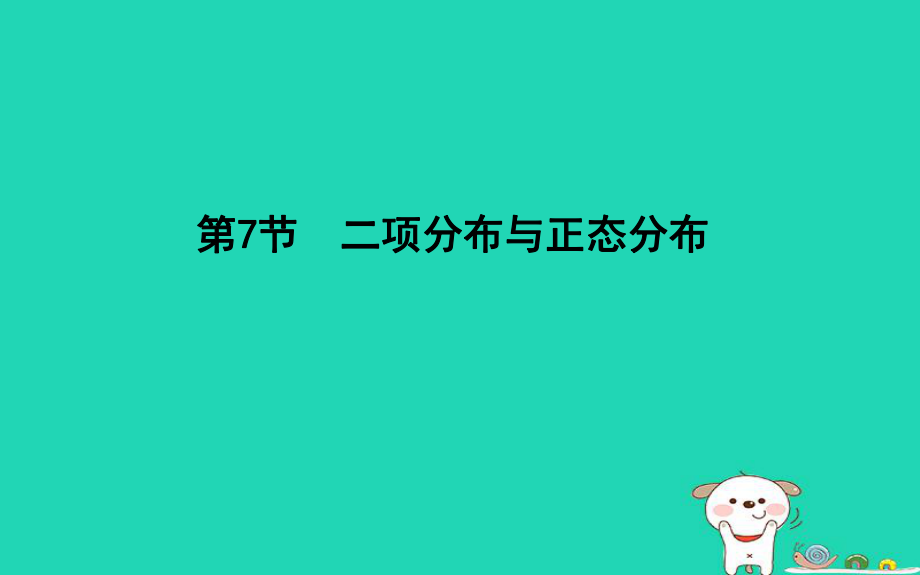 第7节　二项分布与正态分布